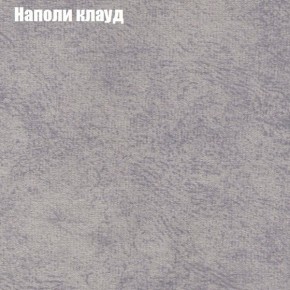 Наполи клауд